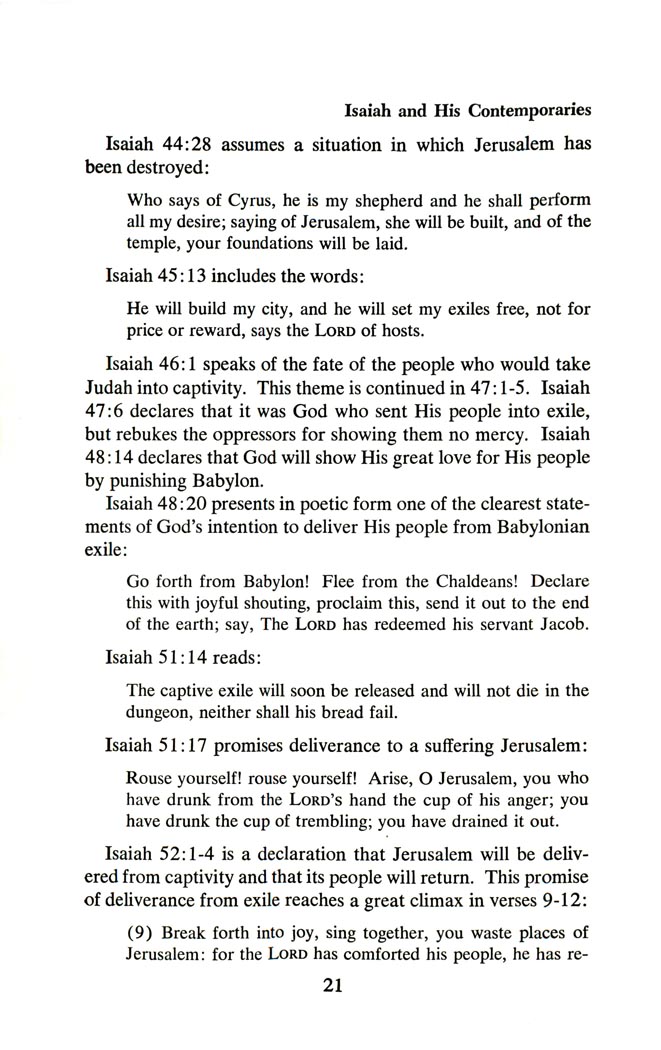 Isaiah and His Contemporaries

Isaiah 44:28 assumes a situation in which Jerusalem has been destroyed:

Who says of Cyrus, he is my shepherd and he shall perform all my desire; saying of Jerusalem, she will be built, and of the temple, your foundations will be laid.

Isaiah 45:13 includes the words:

He will build my city, and he will set my exiles free, not for price or reward, says the LORD of hosts.

Isaiah 46:1 speaks of the fate of the people who would take Judah into captivity. This theme is continued in 47:1-5. Isaiah 47:6 declares that it was God who sent His people into exile, but rebukes the oppressors for showing them no mercy. Isaiah 48:14 declares that God will show His great love for His people by punishing Babylon.

Isaiah 48:20 presents in poetic form one of the clearest statements of God's intention to deliver His people from Babylonian exile:

Go forth from Babylon! Flee from the Chaldeans! Declare this with joyful shouting, proclaim this, send it out to the end of the earth; say, The LORD has redeemed his servant Jacob.

Isaiah 51:14 reads:

The captive exile will soon be released and will not die in the dungeon, neither shall his bread fail.

Isaiah 51:17 promises deliverance to a suffering Jerusalem:

Rouse yourself! rouse yourself! Arise, O Jerusalem, you who have drunk from the LORD's hand the cup of his anger; you have drunk the cup of trembling; you have drained it out.

Isaiah 52:1-4 is a declaration that Jerusalem will be delivered from captivity and that its people will return. This promise of deliverance from exile reaches a great climax in verses 9-12:

(9) Break forth into joy, sing together, you waste places of Jerusalem: for the LORD has comforted his people, he has re-

21